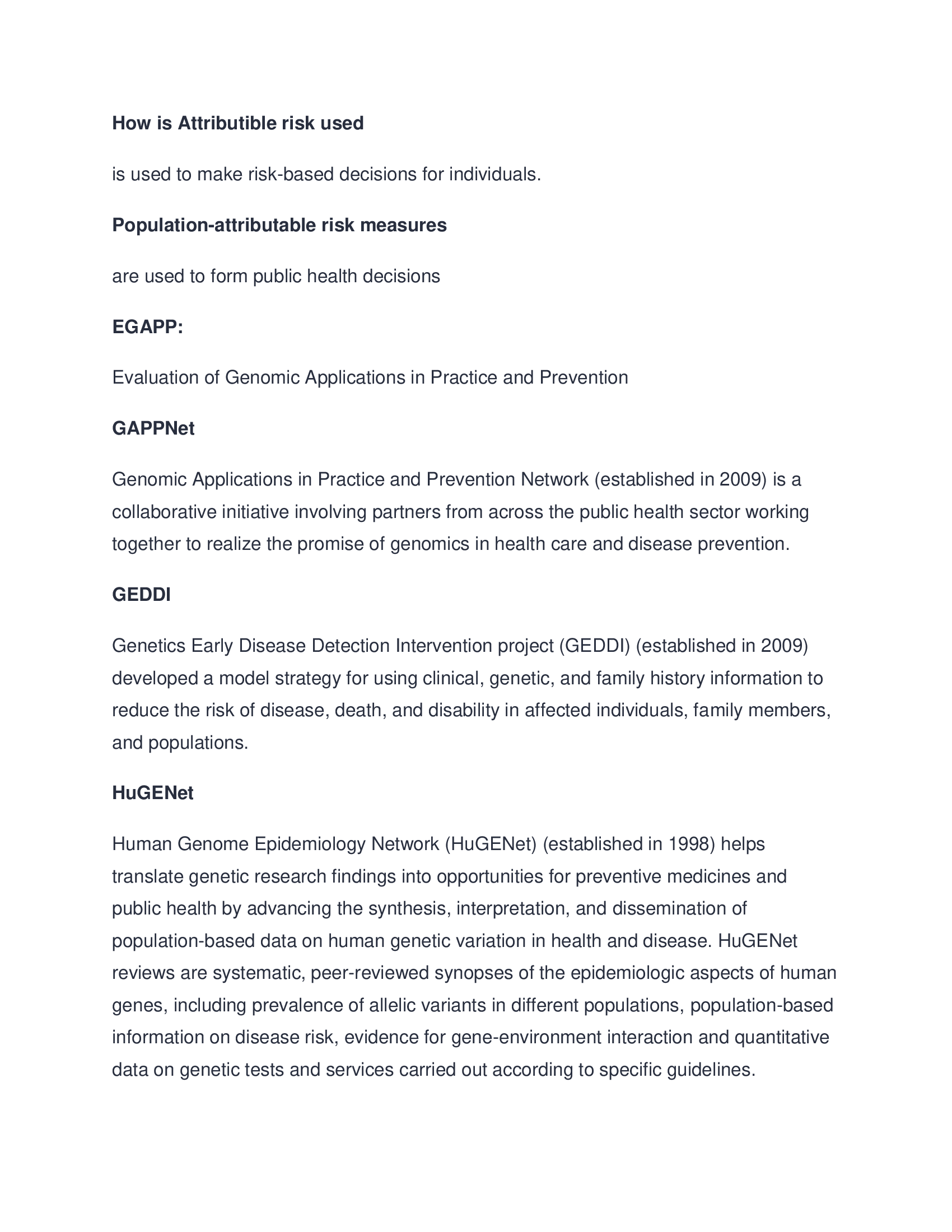 How is Attributible risk used

is used to make risk-based decisions for individuals.

Population-attributable risk measures

are used to form public health decisions

EGAPP:

Evaluation of Genomic Applications in Practice and Prevention

GAPPNet

Genomic Applications in Practice and Prevention Network (established in 2009) is a collaborative initiative involving partners from across the public health sector working together to realize the promise of genomics in health care and disease prevention.

GEDDI

Genetics Early Disease Detection Intervention project (GEDDI) (established in 2009) developed a model strategy for using clinical, genetic, and family history information to reduce the risk of disease, death, and disability in affected individuals, family members, and populations.

HuGENet

Human Genome Epidemiology Network (HuGENet) (established in 1998) helps translate genetic research findings into opportunities for preventive medicines and public health by advancing the synthesis, interpretation, and dissemination of population-based data on human genetic variation in health and disease. HuGENet reviews are systematic, peer-reviewed synopses of the epidemiologic aspects of human genes, including prevalence of allelic variants in different populations, population-based information on disease risk, evidence for gene-environment interaction and quantitative data on genetic tests and services carried out according to specific guidelines.